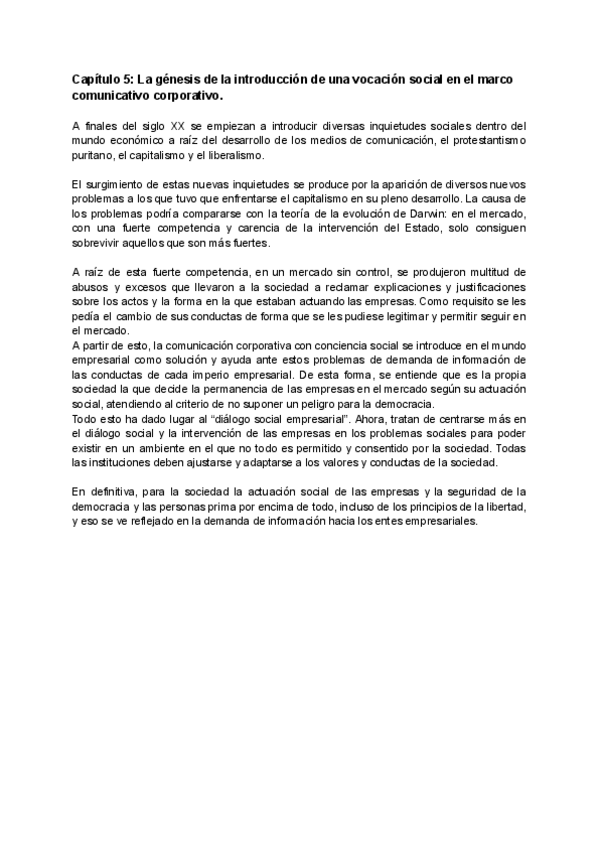 Capítulo 5: La génesis de la introducción de una vocación social en el marco comunicativo corporativo.

A finales del siglo XX se empiezan a introducir diversas inquietudes sociales dentro del mundo económico a raíz del desarrollo de los medios de comunicación, el protestantismo puritano, el capitalismo y el liberalismo.

El surgimiento de estas nuevas inquietudes se produce por la aparición de diversos nuevos problemas a los que tuvo que enfrentarse el capitalismo en su pleno desarrollo. La causa de los problemas podría compararse con la teoría de la evolución de Darwin: en el mercado, con una fuerte competencia y carencia de la intervención del Estado, solo consiguen sobrevivir aquellos que son más fuertes.

A raíz de esta fuerte competencia, en un mercado sin control, se produjeron multitud de abusos y excesos que llevaron a la sociedad a reclamar explicaciones y justificaciones sobre los actos y la forma en la que estaban actuando las empresas. Como requisito se les pedía el cambio de sus conductas de forma que se les pudiese legitimar y permitir seguir en el mercado.
A partir de esto, la comunicación corporativa con conciencia social se introduce en el mundo empresarial como solución y ayuda ante estos problemas de demanda de información de las conductas de cada imperio empresarial. De esta forma, se entiende que es la propia sociedad la que decide la permanencia de las empresas en el mercado según su actuación social, atendiendo al criterio de no suponer un peligro para la democracia.
Todo esto ha dado lugar al "diálogo social empresarial". Ahora, tratan de centrarse más en el diálogo social y la intervención de las empresas en los problemas sociales para poder existir en un ambiente en el que no todo es permitido y consentido por la sociedad. Todas las instituciones deben ajustarse y adaptarse a los valores y conductas de la sociedad.

En definitiva, para la sociedad la actuación social de las empresas y la seguridad de la democracia y las personas prima por encima de todo, incluso de los principios de la libertad, y eso se ve reflejado en la demanda de información hacia los entes empresariales.